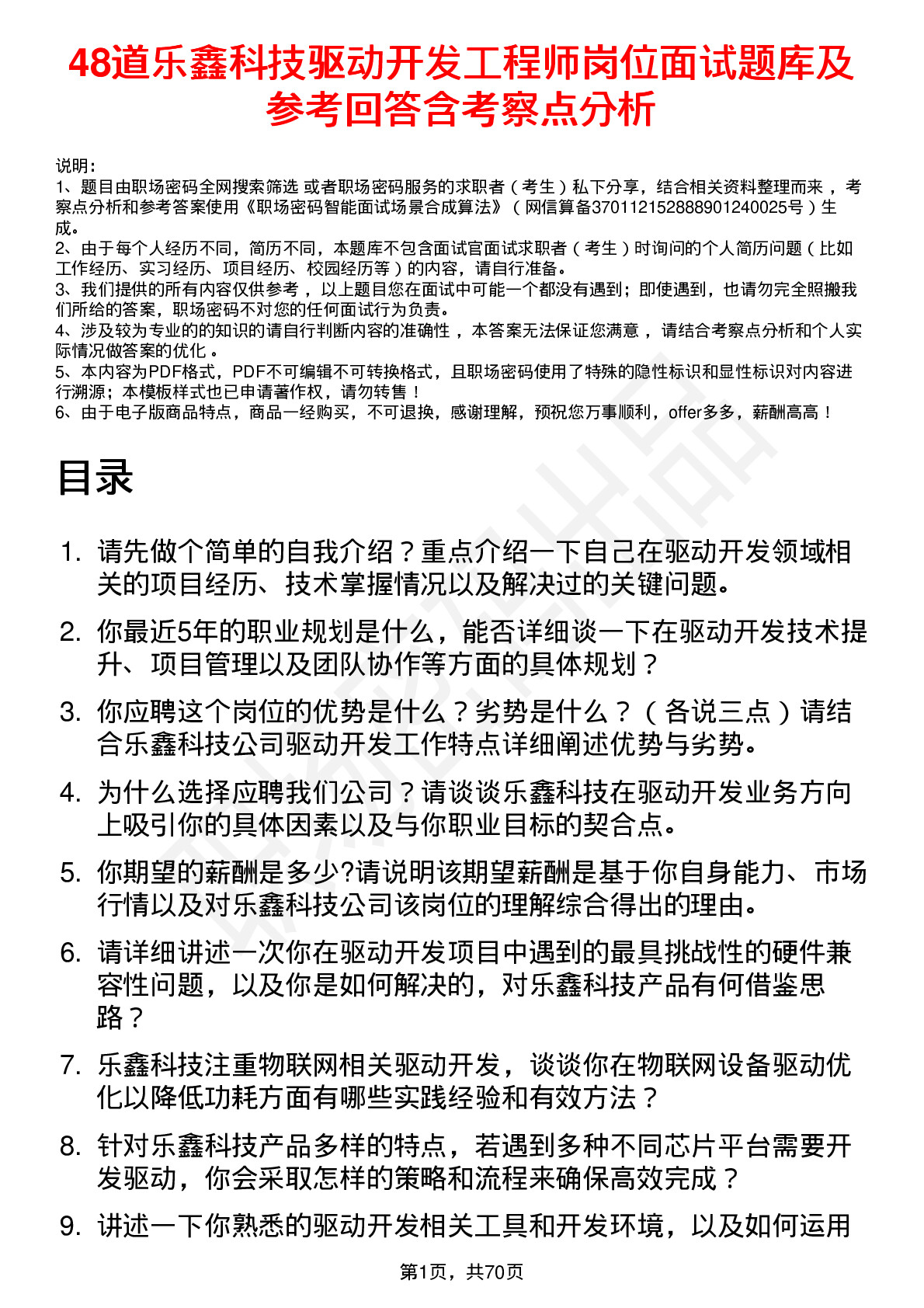 48道乐鑫科技驱动开发工程师岗位面试题库及参考回答含考察点分析

说明：
1、题目由职场密码全网搜索筛选 或者职场密码服务的求职者（考生）私下分享，结合相关资料整理而来 ，考察点分析和参考答案使用《职场密码智能面试场景合成算法》（网信算备370112152888901240025号）生成。
2、由于每个人经历不同，简历不同，本题库不包含面试官面试求职者（考生）时询问的个人简历问题（比如工作经历、实习经历、项目经历、校园经历等）的内容，请自行准备。
3、我们提供的所有内容仅供参考 ，以上题目您在面试中可能一个都没有遇到；即使遇到，也请勿完全照搬我们所给的答案，职场密码不对您的任何面试行为负责。
4、涉及较为专业的的知识的请自行判断内容的准确性 ，本答案无法保证您满意 ，请结合考察点分析和个人实际情况做答案的优化 。
5、本内容为PDF格式，PDF不可编辑不可转换格式，且职场密码使用了特殊的隐性标识和显性标识对内容进行溯源；本模板样式也已申请著作权，请勿转售！
6、由于电子版商品特点，商品一经购买，不可退换，感谢理解，预祝您万事顺利，offer多多，薪酬高高！

目录

1. 请先做个简单的自我介绍？重点介绍一下自己在驱动开发领域相关的项目经历、技术掌握情况以及解决过的关键问题。
2. 你最近5年的职业规划是什么，能否详细谈一下在驱动开发技术提升、项目管理以及团队协作等方面的具体规划？
3. 你应聘这个岗位的优势是什么？劣势是什么？（各说三点）请结合乐鑫科技公司驱动开发工作特点详细阐述优势与劣势。
4. 为什么选择应聘我们公司？请谈谈乐鑫科技在驱动开发业务方向上吸引你的具体因素以及与你职业目标的契合点。
5. 你期望的薪酬是多少?请说明该期望薪酬是基于你自身能力、市场行情以及对乐鑫科技公司该岗位的理解综合得出的理由。
6. 请详细讲述一次你在驱动开发项目中遇到的最具挑战性的硬件兼容性问题，以及你是如何解决的，对乐鑫科技产品有何借鉴思路？
7. 乐鑫科技注重物联网相关驱动开发，谈谈你在物联网设备驱动优化以降低功耗方面有哪些实践经验和有效方法？
8. 针对乐鑫科技产品多样的特点，若遇到多种不同芯片平台需要开发驱动，你会采取怎样的策略和流程来确保高效完成？
9. 讲述一下你熟悉的驱动开发相关工具和开发环境，以及如何运用

第1页，共70页